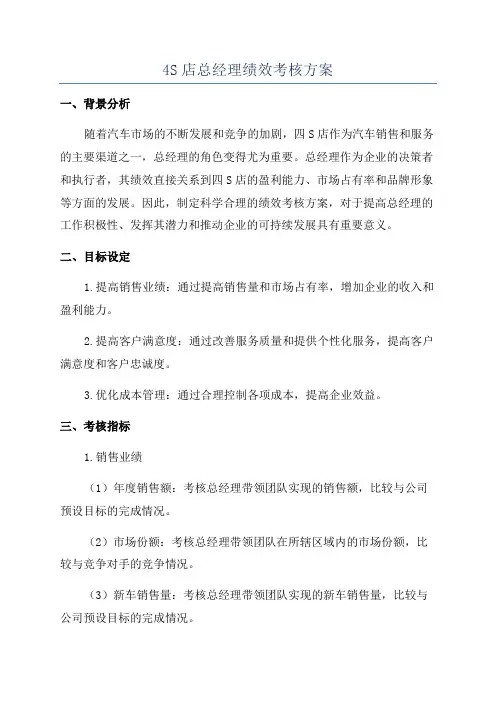 4S 店总经理绩效考核方案

一、背景分析

随着汽车市场的不断发展和竞争的加剧，四 S 店作为汽车销售和服务的主要渠道之一，总经理的角色变得尤为重要。总经理作为企业的决策者和执行者，其绩效直接关系到四 S 店的盈利能力、市场占有率和品牌形象等方面的发展。因此，制定科学合理的绩效考核方案，对于提高总经理的工作积极性、发挥其潜力和推动企业的可持续发展具有重要意义。

二、目标设定

1. 提高销售业绩：通过提高销售量和市场占有率，增加企业的收入和盈利能力。

2. 提高客户满意度：通过改善服务质量和提供个性化服务，提高客户满意度和客户忠诚度。

3. 优化成本管理：通过合理控制各项成本，提高企业效益。

三、考核指标

1. 销售业绩

（1）年度销售额：考核总经理带领团队实现的销售额，比较与公司预设目标的完成情况。

（2）市场份额：考核总经理带领团队在所辖区域内的市场份额，比较与竞争对手的竞争情况。

（3）新车销售量：考核总经理带领团队实现的新车销售量，比较与公司预设目标的完成情况。